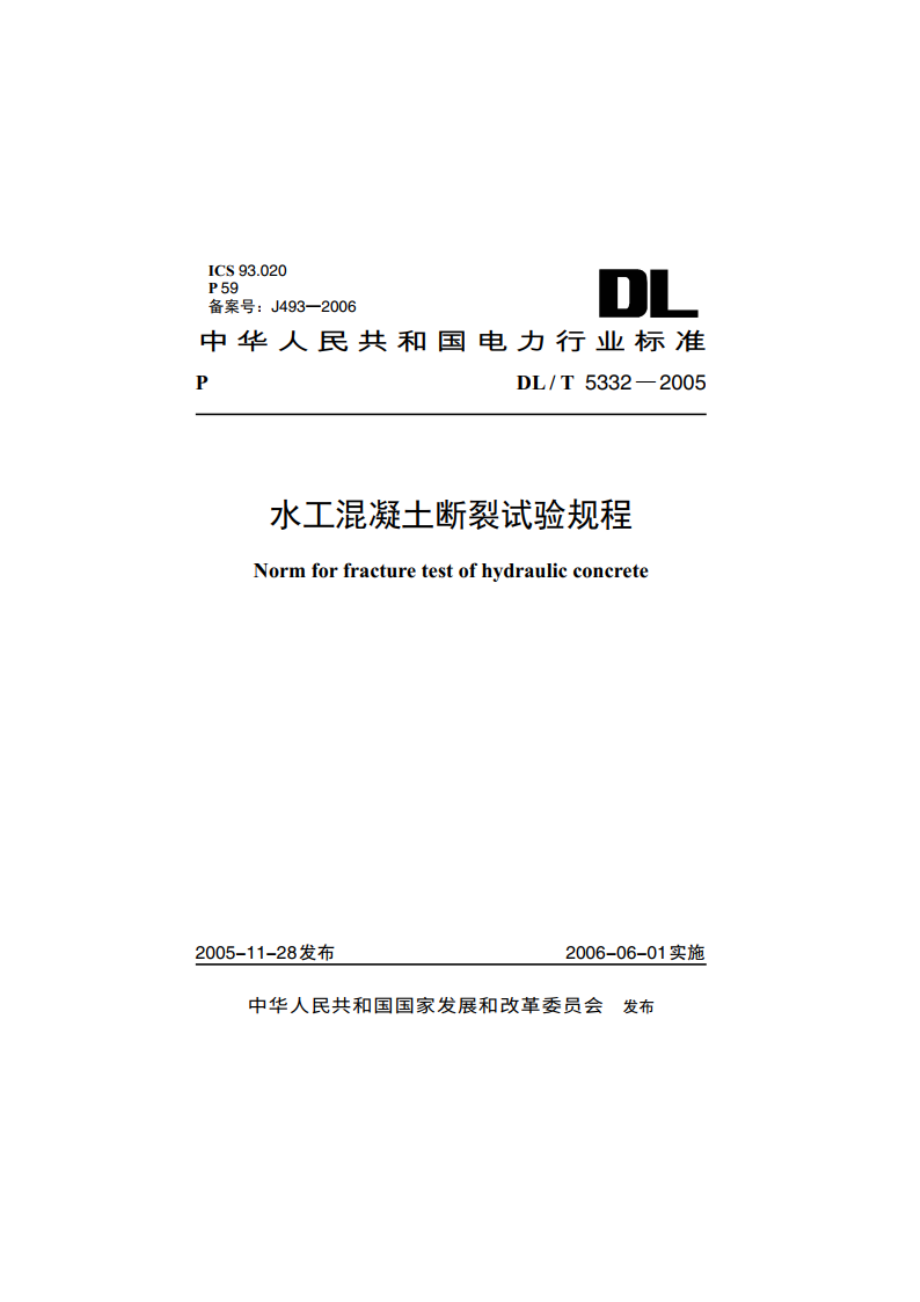 ICS 93.020
P 59
备案号：J493—2006

DL

中华人民共和国电力行业标准

P DL / T 5332 — 2005

水工混凝土断裂试验规程

Norm for fracture test of hydraulic concrete

2005-11-28发布 2006-06-01实施

中华人民共和国国家发展和改革委员会 发布